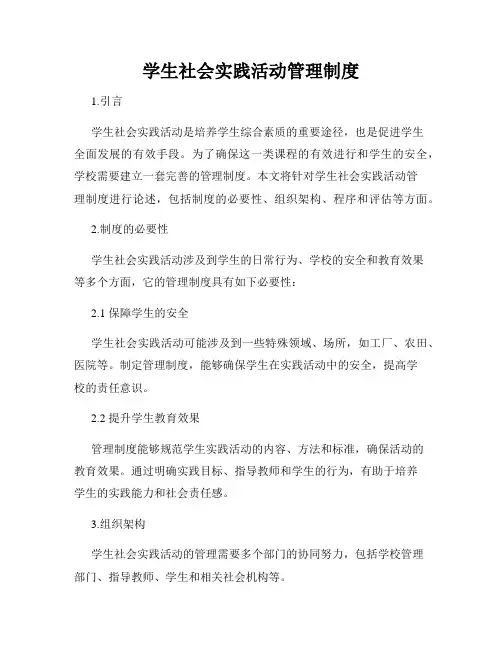 学生社会实践活动管理制度

1.引言

学生社会实践活动是培养学生综合素质的重要途径，也是促进学生全面发展的有效手段。为了确保这一类课程的有效进行和学生的安全，学校需要建立一套完善的管理制度。本文将针对学生社会实践活动管理制度进行论述，包括制度的必要性、组织架构、程序和评估等方面。

2.制度的必要性

学生社会实践活动涉及到学生的日常行为、学校的安全和教育效果等多个方面，它的管理制度具有如下必要性：

2.1 保障学生的安全

学生社会实践活动可能涉及到一些特殊领域、场所，如工厂、农田、医院等。制定管理制度，能够确保学生在实践活动中的安全，提高学校的责任意识。

2.2 提升学生教育效果

管理制度能够规范学生实践活动的内容、方法和标准，确保活动的教育效果。通过明确实践目标、指导教师和学生的行为，有助于培养学生的实践能力和社会责任感。

3.组织架构

学生社会实践活动的管理需要多个部门的协同努力，包括学校管理部门、指导教师、学生和相关社会机构等。